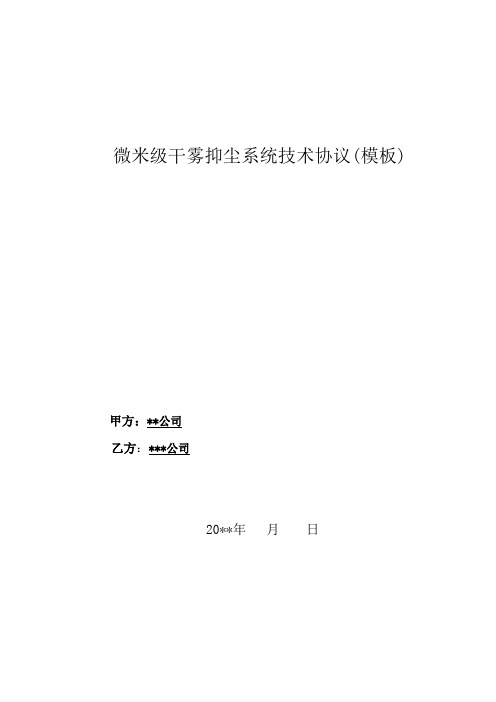 微米级干雾抑尘系统技术协议(模板)

甲方：**公司

乙方：***公司

20**年　月　日